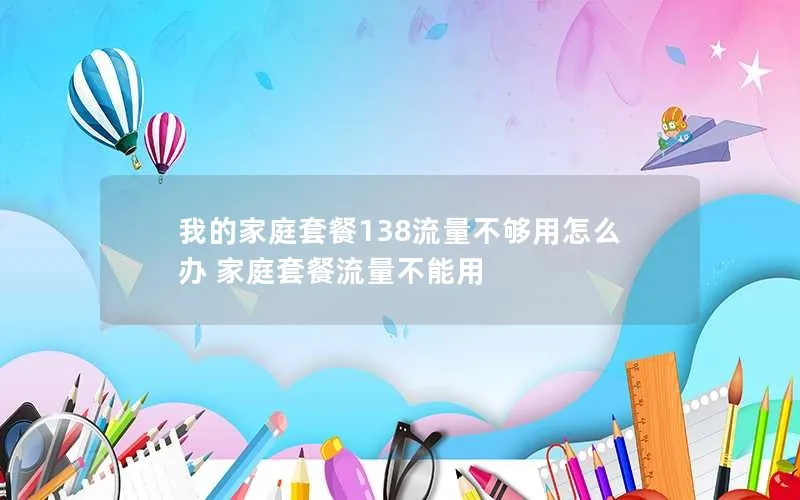 我的家庭套餐138流量不够用怎么办 家庭套餐流量不能用